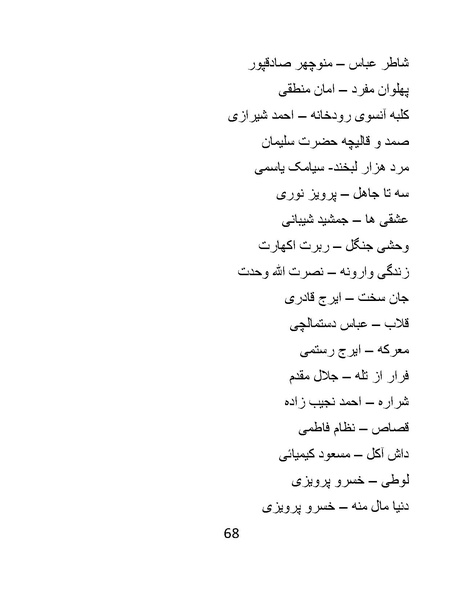 شاطر عباس – منوچهر صادقپور

پهلوان مفرد – امان منطقی

کلبه آنسوی رودخانه – احمد شیرازی

صمد و قالیچه حضرت سلیمان

مرد هزار لبخند- سیامک یاسمی

سه تا جاهل – پرویز نوری

عشقی ها – جمشید شیبانی

وحشی جنگل – ربرت اکهارت

زندگی وارونه – نصرت الله وحدت

جان سخت – ایرج قادری

قلاب – عباس دستمالچی

معرکه – ایرج رستمی

فرار از تله – جلال مقدم

شراره – احمد نجیب زاده

قصاص – نظام فاطمی

داش آکل – مسعود کیمیائی

لوطی – خسرو پرویزی

دنیا مال منه – خسرو پرویزی

68